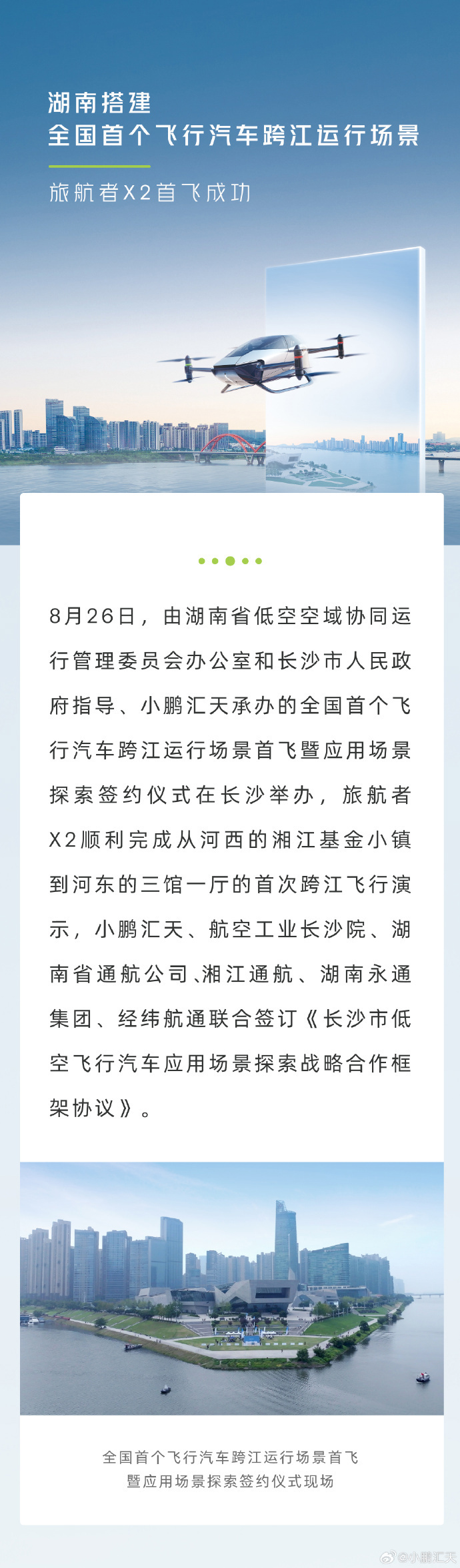 湖南搭建
全国首个飞行汽车跨江运行场景

旅航者X2首飞成功

8月26日，由湖南省低空空域协同运行管理委员会办公室和长沙市人民政府指导、小鹏汇天承办的全国首个飞行汽车跨江运行场景首飞暨应用场景探索签约仪式在长沙举办，旅航者X2顺利完成从河西的湘江基金小镇到河东的三馆一厅的首次跨江飞行演示，小鹏汇天、航空工业长沙院、湖南省通航公司、湘江通航、湖南永通集团、经纬航通联合签订《长沙市低空飞行汽车应用场景探索战略合作框架协议》。

全国首个飞行汽车跨江运行场景首飞
暨应用场景探索签约仪式现场

@小鹏汇天